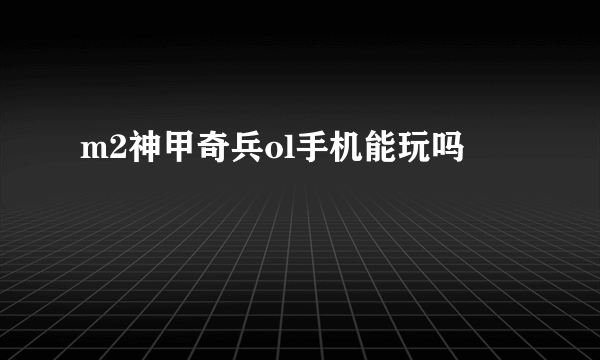 m2神甲奇兵ol手机能玩吗